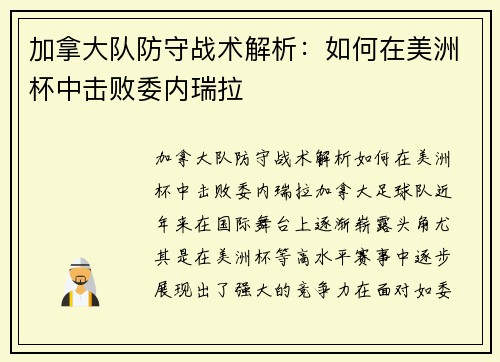 加拿大队防守战术解析：如何在美洲杯中击败委内瑞拉

加拿大队防守战术解析如何在美洲杯中击败委内瑞拉加拿大足球队近年来在国际舞台上逐渐崭露头角尤其是在美洲杯等高水平赛事中逐步展现出了强大的竞争力在面对如委